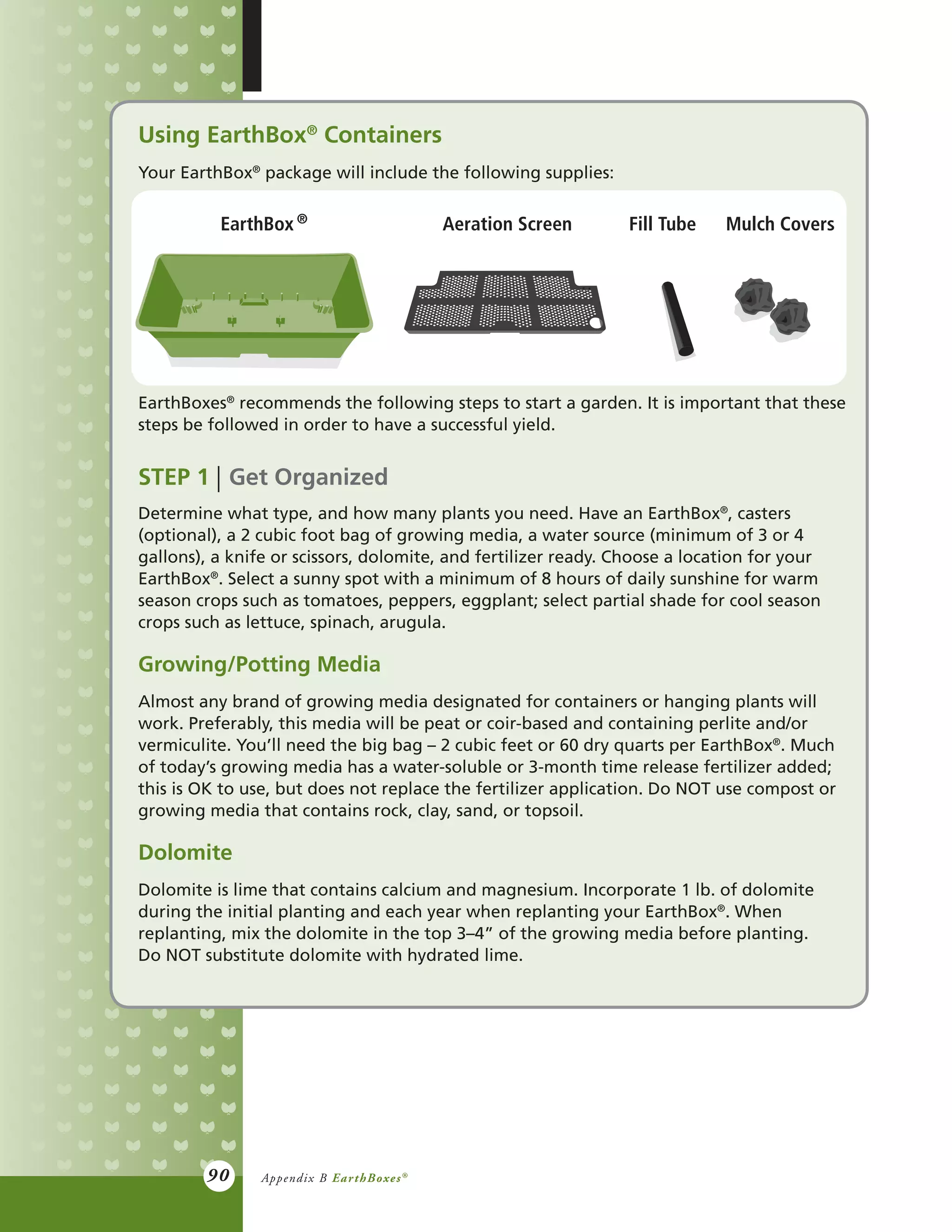 Using EarthBox® Containers

Your EarthBox® package will include the following supplies:

EarthBox®

Aeration Screen

Fill Tube

Mulch Covers

EarthBoxes® recommends the following steps to start a garden. It is important that these steps be followed in order to have a successful yield.

STEP 1 | Get Organized

Determine what type, and how many plants you need. Have an EarthBox®, casters (optional), a 2 cubic foot bag of growing media, a water source (minimum of 3 or 4 gallons), a knife or scissors, dolomite, and fertilizer ready. Choose a location for your EarthBox®. Select a sunny spot with a minimum of 8 hours of daily sunshine for warm season crops such as tomatoes, peppers, eggplant; select partial shade for cool season crops such as lettuce, spinach, arugula.

Growing/Potting Media

Almost any brand of growing media designated for containers or hanging plants will work. Preferably, this media will be peat or coir-based and containing perlite and/or vermiculite. You'll need the big bag – 2 cubic feet or 60 dry quarts per EarthBox®. Much of today's growing media has a water-soluble or 3-month time release fertilizer added; this is OK to use, but does not replace the fertilizer application. Do NOT use compost or growing media that contains rock, clay, sand, or topsoil.

Dolomite

Dolomite is lime that contains calcium and magnesium. Incorporate 1 lb. of dolomite during the initial planting and each year when replanting your EarthBox®. When replanting, mix the dolomite in the top 3–4" of the growing media before planting. Do NOT substitute dolomite with hydrated lime.

90

Appendix B EarthBoxes®